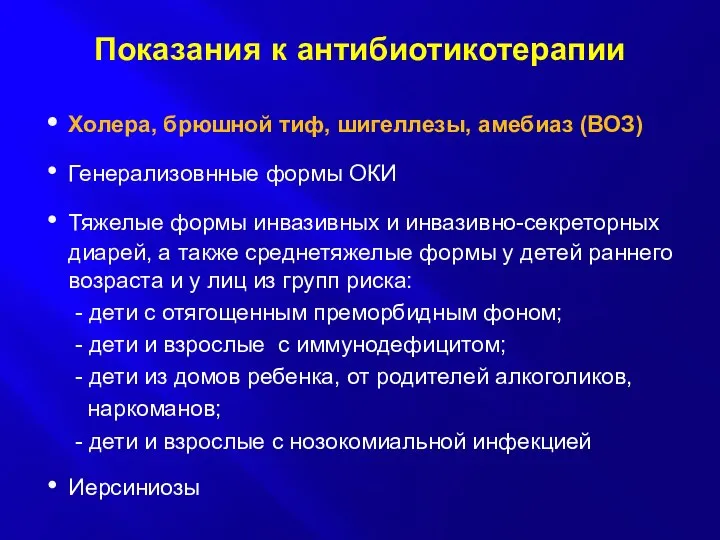 Показания к антибиотикотерапии

• Холера, брюшной тиф, шигеллезы, амебиаз (ВОЗ)

• Генерализовнные формы ОКИ

• Тяжелые формы инвазивных и инвазивно-секреторных диарей, а также среднетяжелые формы у детей раннего возраста и у лиц из групп риска:
- дети с отягощенным преморбидным фоном;
- дети и взрослые с иммунодефицитом;
- дети из домов ребенка, от родителей алкоголиков, наркоманов;
- дети и взрослые с нозокомиальной инфекцией

• Иерсиниозы